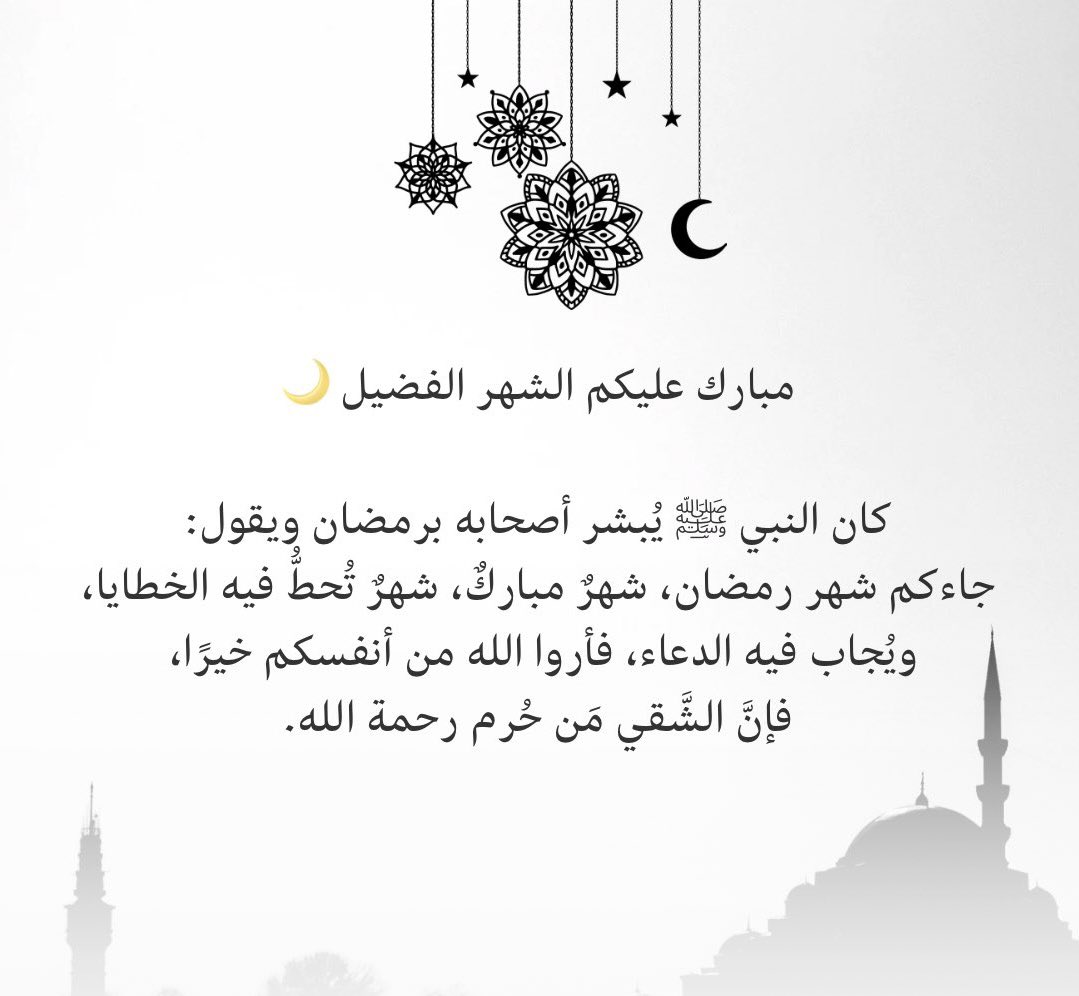 مبارك عليكم الشهر الفضيل 🌙

كان النبي ﷺ يُبشر أصحابه برمضان ويقول:
جاءكم شهر رمضان، شهرٌ مباركٌ، شهرٌ تُحطُّ فيه الخطايا،
ويُجاب فيه الدعاء، فأروا الله من أنفسكم خيرًا،
فإنَّ الشَّقي مَن حُرم رحمة الله.